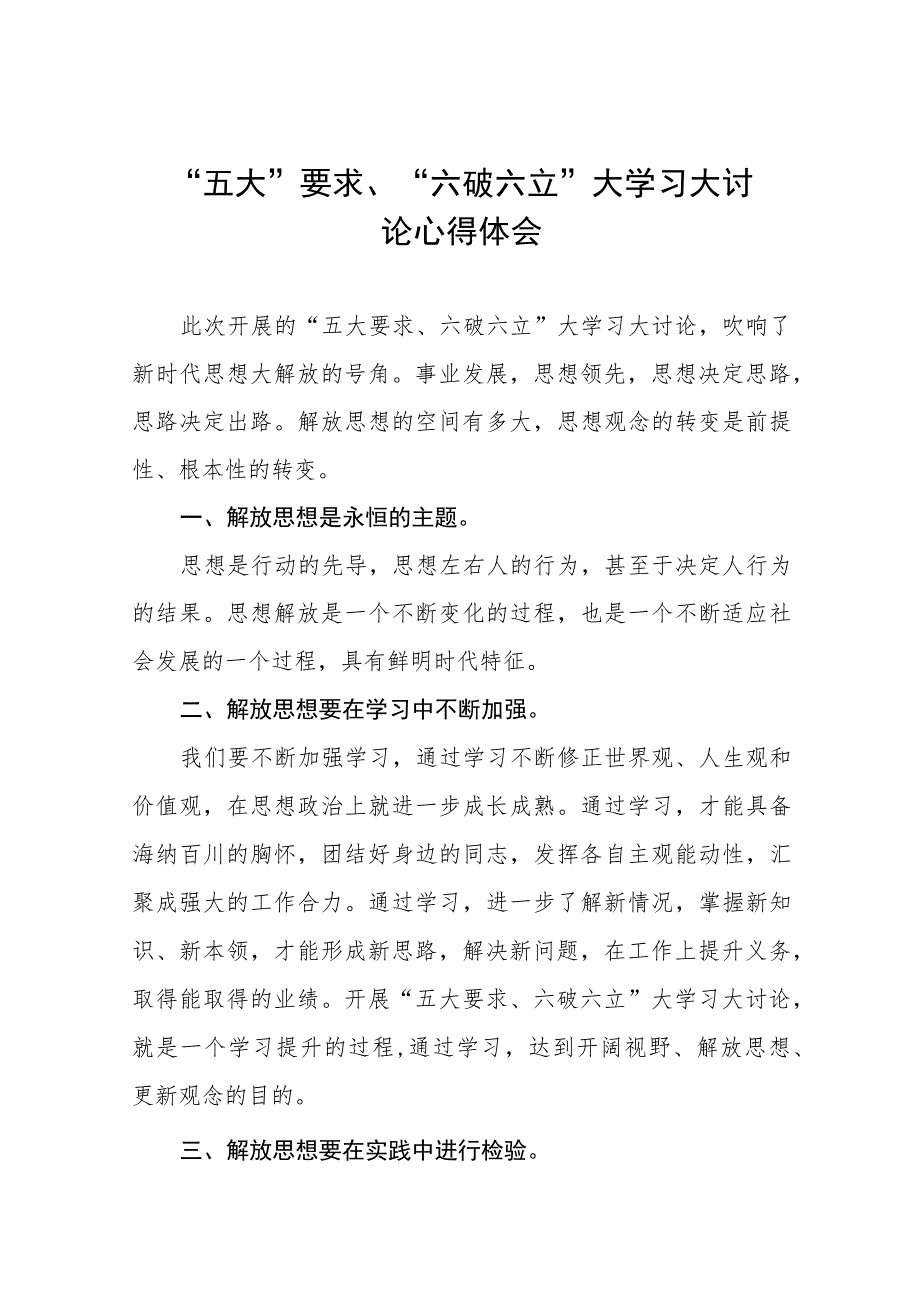 “五大”要求、“六破六立”大学习大讨论心得体会

此次开展的“五大要求、六破六立”大学习大讨论，吹响了新时代思想大解放的号角。事业发展，思想领先，思想决定思路，思路决定出路。解放思想的空间有多大，思想观念的转变是前提性、根本性的转变。

一、解放思想是永恒的主题。

思想是行动的先导，思想左右人的行为，甚至于决定人行为的结果。思想解放是一个不断变化的过程，也是一个不断适应社会发展的一个过程，具有鲜明时代特征。

二、解放思想要在学习中不断加强。

我们要不断加强学习，通过学习不断修正世界观、人生观和价值观，在思想政治上就进一步成长成熟。通过学习，才能具备海纳百川的胸怀，团结好身边的同志，发挥各自主观能动性，汇聚成强大的工作合力。通过学习，进一步了解新情况，掌握新知识、新本领，才能形成新思路，解决新问题，在工作上提升义务，取得能取得的业绩。开展“五大要求、六破六立”大学习大讨论，就是一个学习提升的过程,通过学习，达到开阔视野、解放思想、更新观念的目的。

三、解放思想要在实践中进行检验。